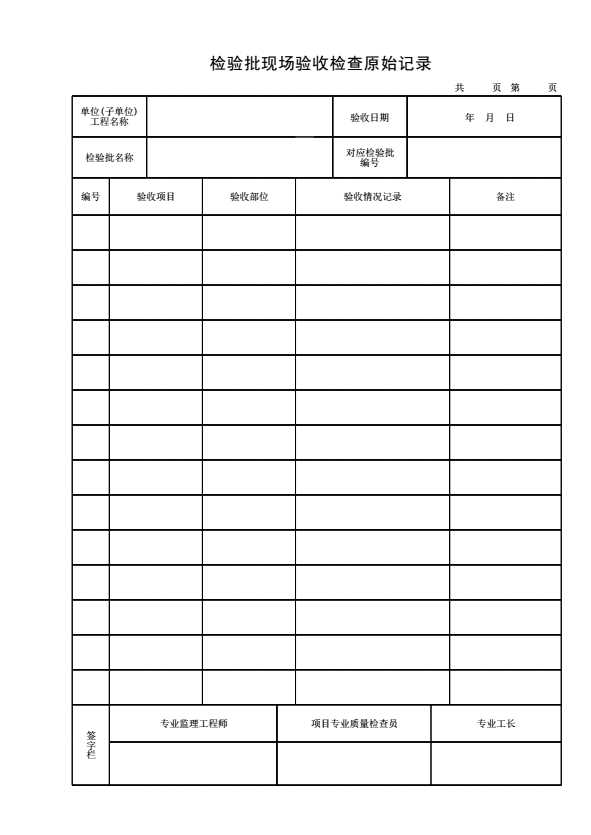 检验批现场验收检查原始记录

共 页 第 页

单位(子单位)工程名称

验收日期 年 月 日

检验批名称

对应检验批编号

| 编号 | 验收项目 | 验收部位 | 验收情况记录 | 备注 |
|---|---|---|---|---|
| | | | | |
| | | | | |
| | | | | |
| | | | | |
| | | | | |
| | | | | |
| | | | | |
| | | | | |
| | | | | |
| | | | | |
| | | | | |
| | | | | |
| | | | | |
| | | | | |

签字栏

专业监理工程师 项目专业质量检查员 专业工长